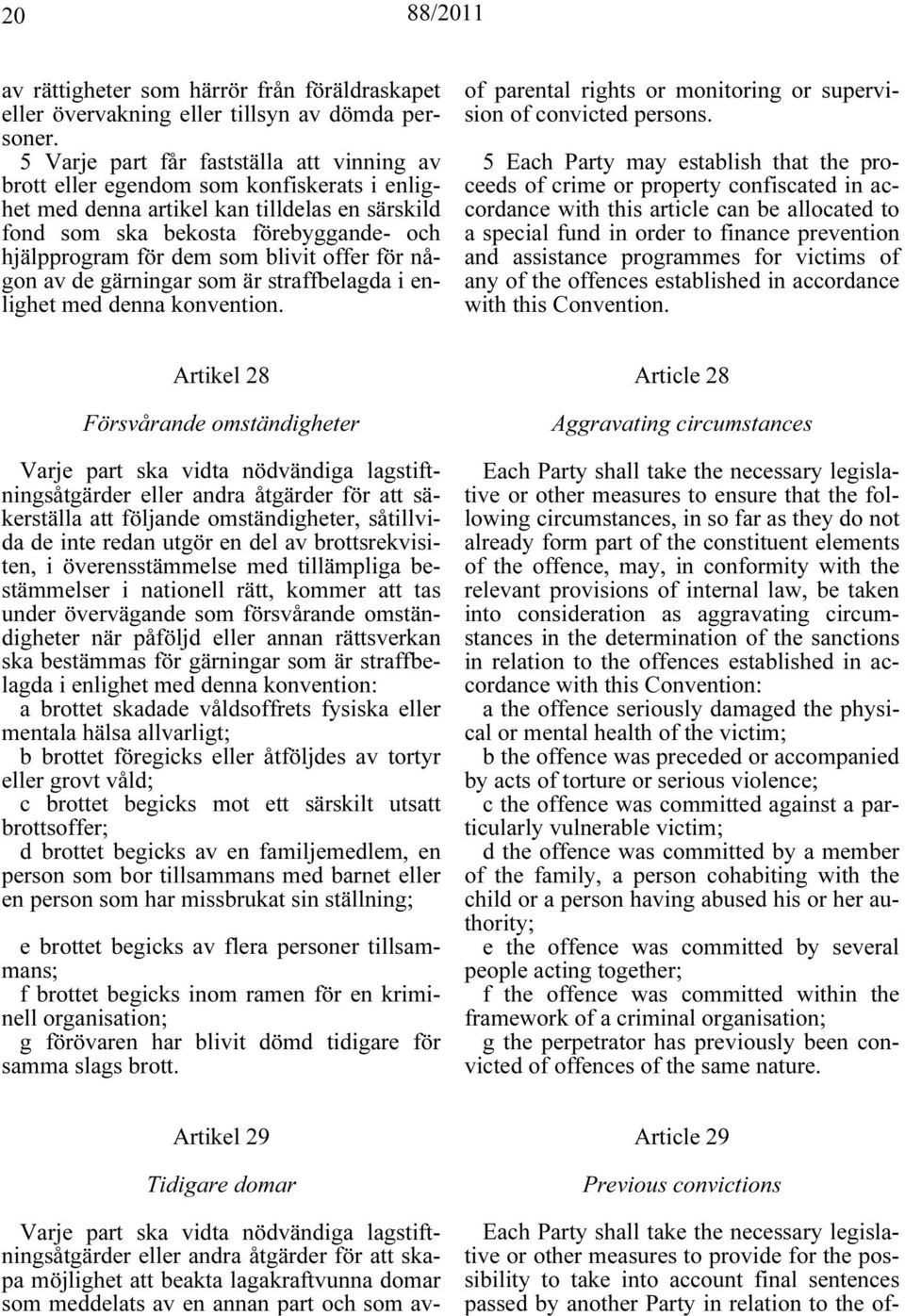 20 88/2011

av rättigheter som härrör från föräldraskapet eller övervakning eller tillsyn av dömda personer.

5 Varje part får fastställa att vinning av brott eller egendom som konfiskerats i enlighet med denna artikel kan tilldelas en särskild fond som ska bekosta förebyggande- och hjälpprogram för dem som blivit offer för någon av de gärningar som är straffbelagda i enlighet med denna konvention.

Artikel 28

Försvårande omständigheter

Varje part ska vidta nödvändiga lagstiftningsåtgärder eller andra åtgärder för att säkerställa att följande omständigheter, såtillvida de inte redan utgör en del av brottsrekvisiten, i överensstämmelse med tillämpliga bestämmelser i nationell rätt, kommer att tas under övervägande som försvårande omständigheter när påföljd eller annan rättsverkan ska bestämmas för gärningar som är straffbelagda i enlighet med denna konvention:

a brottet skadade våldsoffrets fysiska eller mentala hälsa allvarligt;

b brottet föregicks eller åtföljdes av tortyr eller grovt våld;

c brottet begicks mot ett särskilt utsatt brottsoffer;

d brottet begicks av en familjemedlem, en person som bor tillsammans med barnet eller en person som har missbrukat sin ställning;

e brottet begicks av flera personer tillsammans;

f brottet begicks inom ramen för en kriminell organisation;

g förövaren har blivit dömd tidigare för samma slags brott.

Artikel 29

Tidigare domar

Varje part ska vidta nödvändiga lagstiftningsåtgärder eller andra åtgärder för att skapa möjlighet att beakta lagakraftvunna domar som meddelats av en annan part och som av-

of parental rights or monitoring or supervision of convicted persons.

5 Each Party may establish that the proceeds of crime or property confiscated in accordance with this article can be allocated to a special fund in order to finance prevention and assistance programmes for victims of any of the offences established in accordance with this Convention.

Article 28

Aggravating circumstances

Each Party shall take the necessary legislative or other measures to ensure that the following circumstances, in so far as they do not already form part of the constituent elements of the offence, may, in conformity with the relevant provisions of internal law, be taken into consideration as aggravating circumstances in the determination of the sanctions in relation to the offences established in accordance with this Convention:

a the offence seriously damaged the physical or mental health of the victim;

b the offence was preceded or accompanied by acts of torture or serious violence;

c the offence was committed against a particularly vulnerable victim;

d the offence was committed by a member of the family, a person cohabiting with the child or a person having abused his or her authority;

e the offence was committed by several people acting together;

f the offence was committed within the framework of a criminal organisation;

g the perpetrator has previously been convicted of offences of the same nature.

Article 29

Previous convictions

Each Party shall take the necessary legislative or other measures to provide for the possibility to take into account final sentences passed by another Party in relation to the of-